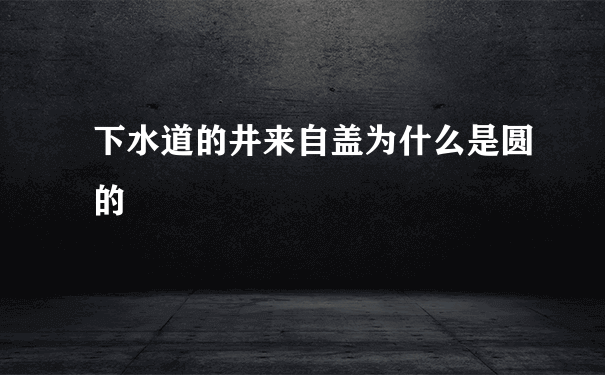 下水道的井来自盖为什么是圆的